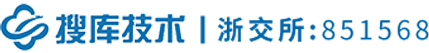 搜库技术 | 浙交所:851568